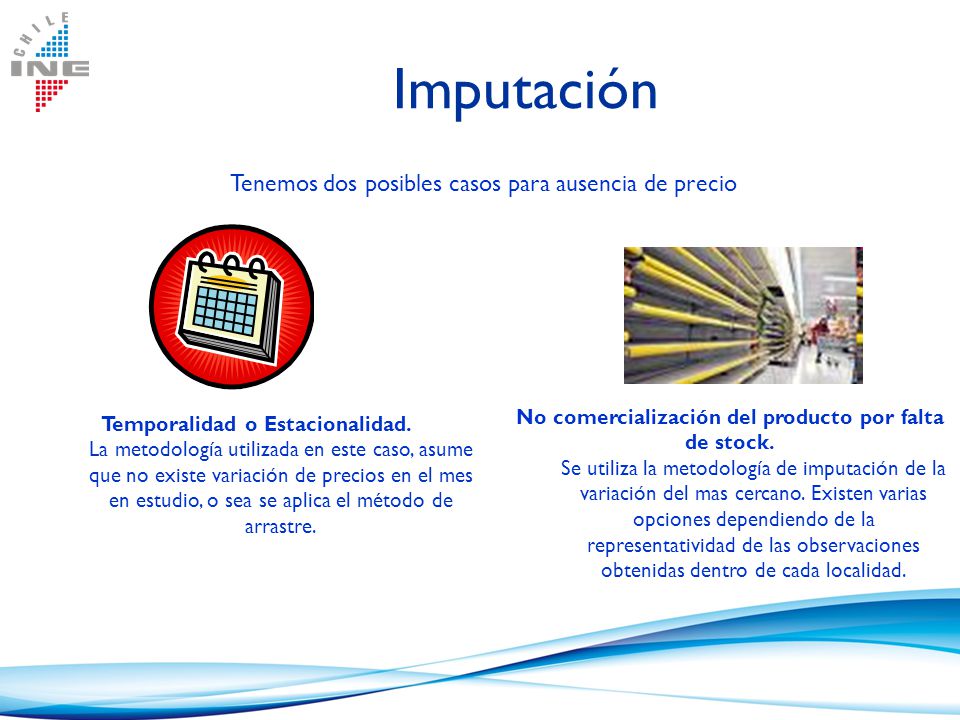 CHILE
INE

Imputación

Tenemos dos posibles casos para ausencia de precio

Temporalidad o Estacionalidad.
La metodología utilizada en este caso, asume que no existe variación de precios en el mes en estudio, o sea se aplica el método de arrastre.

No comercialización del producto por falta de stock.
Se utiliza la metodología de imputación de la variación del mas cercano. Existen varias opciones dependiendo de la representatividad de las observaciones obtenidas dentro de cada localidad.